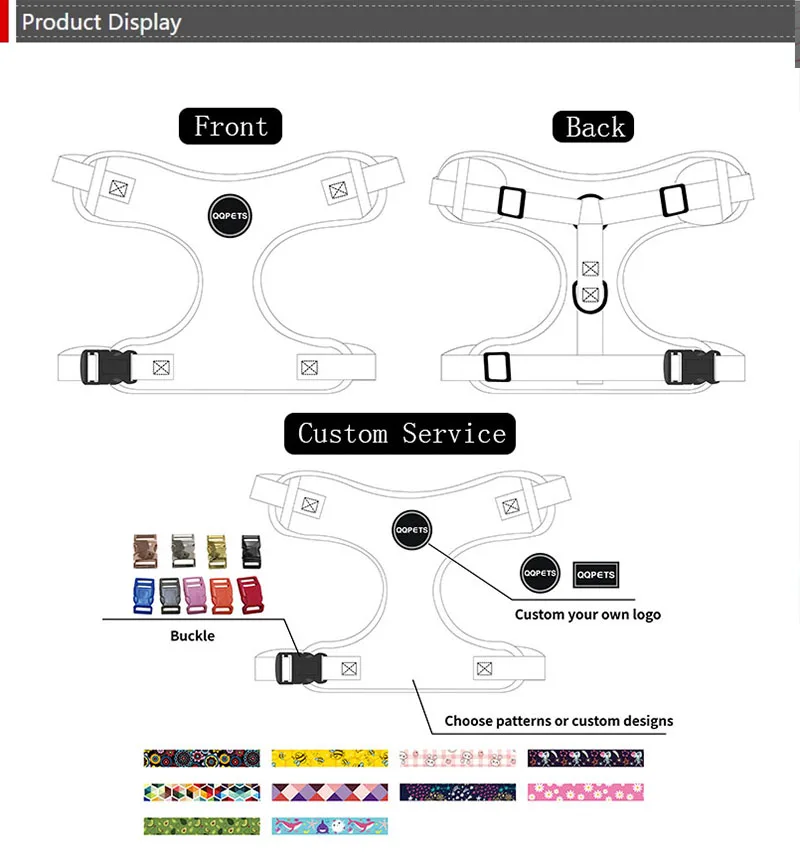 Product Display

Front

QQPETS

Back

Custom Service

QQPETS

QQPETS

QQPETS

Custom your own logo

Buckle

Choose patterns or custom designs